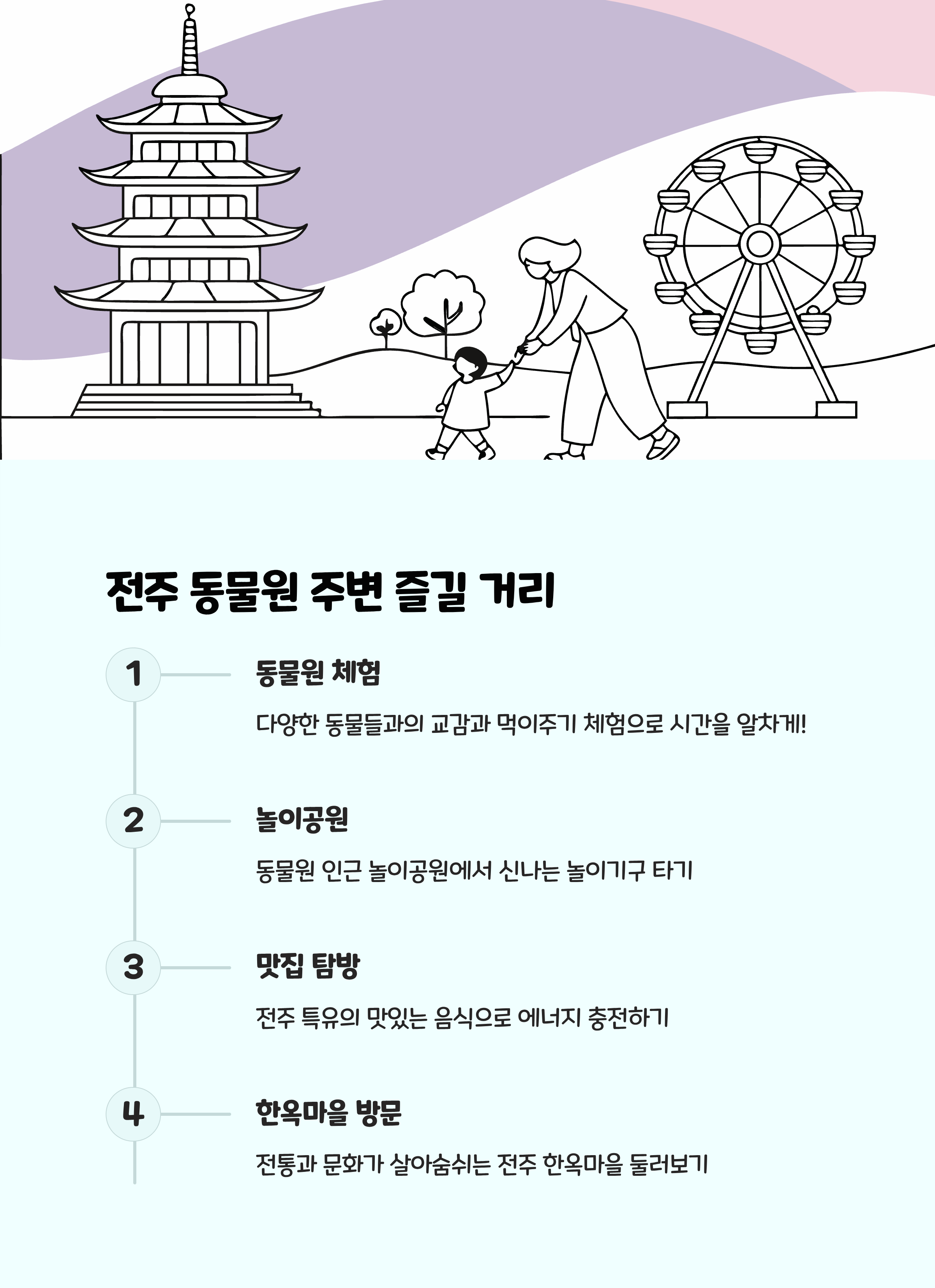 전주 동물원 주변 즐길 거리

1

동물원 체험

다양한 동물들과의 교감과 먹이주기 체험으로 시간을 알차게!

2

놀이공원

동물원 인근 놀이공원에서 신나는 놀이기구 타기

3

맛집 탐방

전주 특유의 맛있는 음식으로 에너지 충전하기

4

한옥마을 방문

전통과 문화가 살아숨쉬는 전주 한옥마을 둘러보기